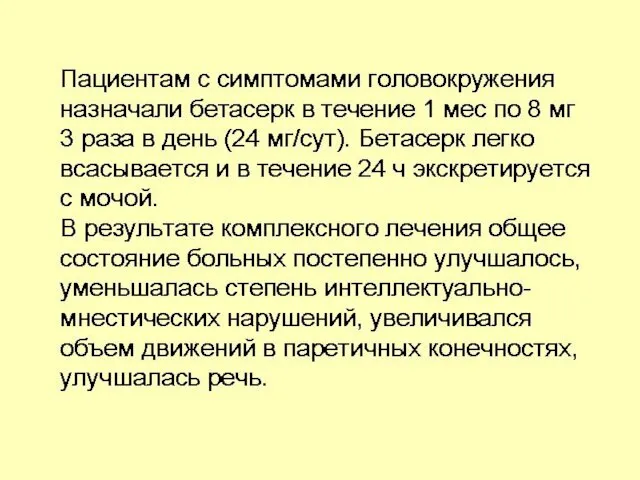 Пациентам с симптомами головокружения назначали бетасерк в течение 1 мес по 8 мг 3 раза в день (24 мг/сут). Бетасерк легко всасывается и в течение 24 ч экскретируется с мочой.
В результате комплексного лечения общее состояние больных постепенно улучшалось, уменьшалась степень интеллектуально-мнестических нарушений, увеличивался объем движений в паретичных конечностях, улучшалась речь.